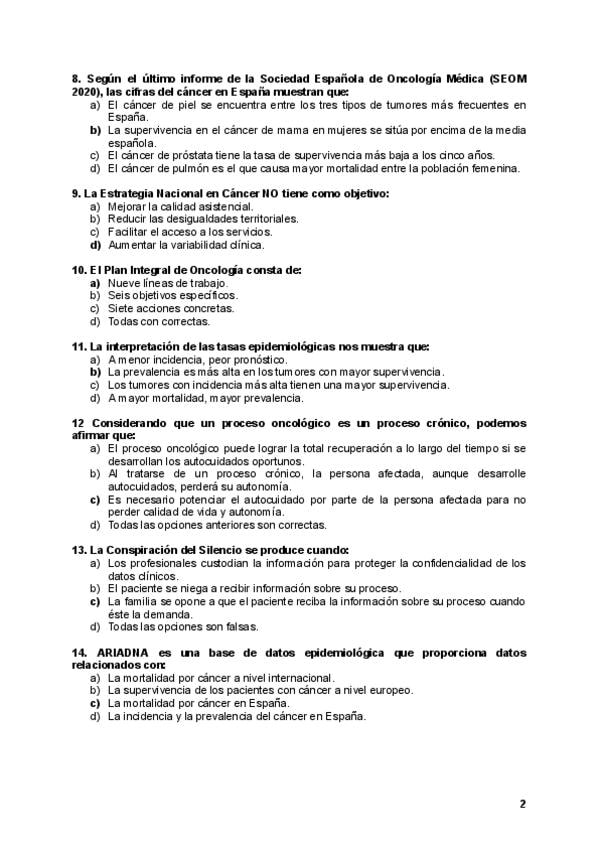 8. Según el último informe de la Sociedad Española de Oncología Médica (SEOM 2020), las cifras del cáncer en España muestran que:
a) El cáncer de piel se encuentra entre los tres tipos de tumores más frecuentes en España.
b) La supervivencia en el cáncer de mama en mujeres se sitúa por encima de la media española.
c) El cáncer de próstata tiene la tasa de supervivencia más baja a los cinco años.
d) El cáncer de pulmón es el que causa mayor mortalidad entre la población femenina.

9. La Estrategia Nacional en Cáncer NO tiene como objetivo:
a) Mejorar la calidad asistencial.
b) Reducir las desigualdades territoriales.
c) Facilitar el acceso a los servicios.
d) Aumentar la variabilidad clínica.

10. El Plan Integral de Oncología consta de:
a) Nueve líneas de trabajo.
b) Seis objetivos específicos.
c) Siete acciones concretas.
d) Todas con correctas.

11. La interpretación de las tasas epidemiológicas nos muestra que:
a) A menor incidencia, peor pronóstico.
b) La prevalencia es más alta en los tumores con mayor supervivencia.
c) Los tumores con incidencia más alta tienen una mayor supervivencia.
d) A mayor mortalidad, mayor prevalencia.

12 Considerando que un proceso oncológico es un proceso crónico, podemos afirmar que:
a) El proceso oncológico puede lograr la total recuperación a lo largo del tiempo si se desarrollan los autocuidados oportunos.
b) Al tratarse de un proceso crónico, la persona afectada, aunque desarrolle autocuidados, perderá su autonomía.
c) Es necesario potenciar el autocuidado por parte de la persona afectada para no perder calidad de vida y autonomía.
d) Todas las opciones anteriores son correctas.

13. La Conspiración del Silencio se produce cuando:
a) Los profesionales custodian la información para proteger la confidencialidad de los datos clínicos.
b) El paciente se niega a recibir información sobre su proceso.
c) La familia se opone a que el paciente reciba la información sobre su proceso cuando éste la demanda.
d) Todas las opciones son falsas.

14. ARIADNA es una base de datos epidemiológica que proporciona datos relacionados con:
a) La mortalidad por cáncer a nivel internacional.
b) La supervivencia de los pacientes con cáncer a nivel europeo.
c) La mortalidad por cáncer en España.
d) La incidencia y la prevalencia del cáncer en España.

2